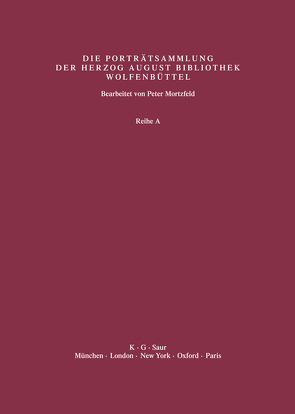 DIE PORTRÄTSAMMLUNG
DER HERZOG AUGUST BIBLIOTHEK
WOLFENBÜTTEL

Bearbeitet von Peter Mortzfeld

Reihe A

K · G · Saur
München · London · New York · Oxford · Paris